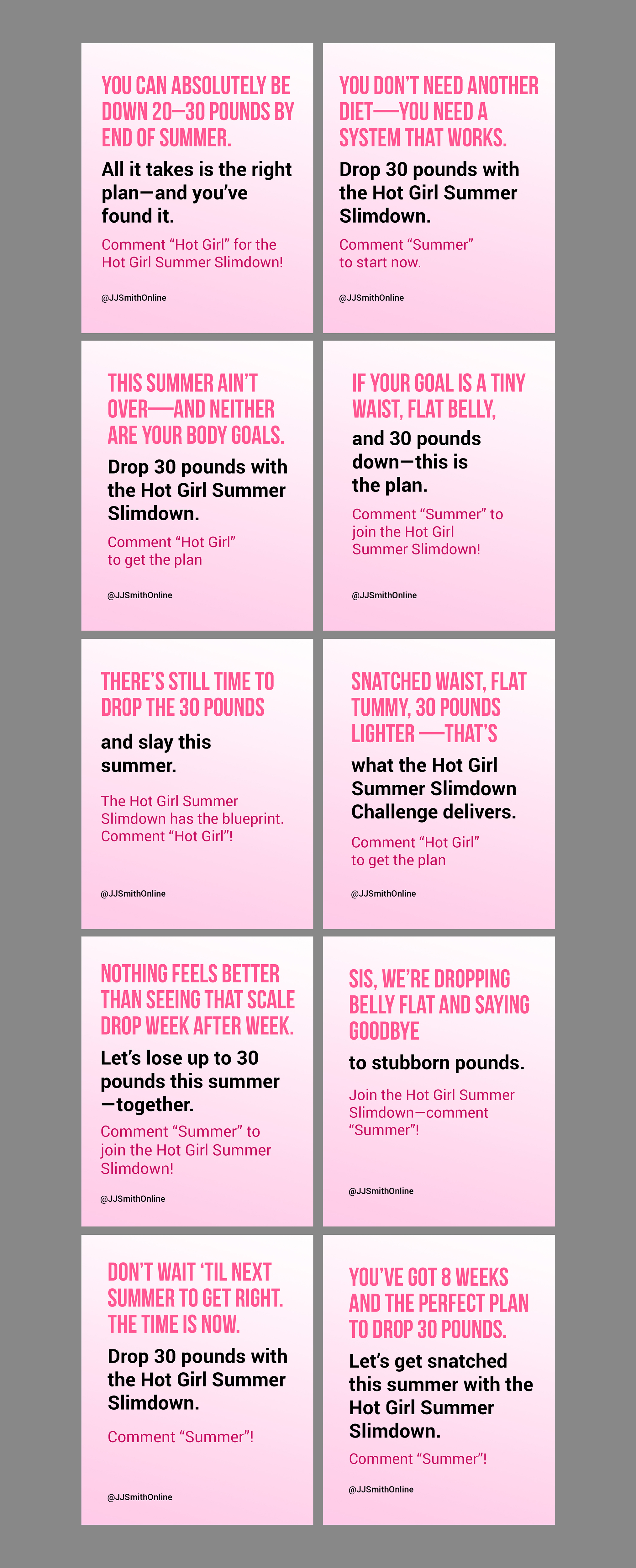 YOU CAN ABSOLUTELY BE DOWN 20—30 POUNDS BY END OF SUMMER.

All it takes is the right plan—and you've found it.

Comment "Hot Girl" for the Hot Girl Summer Slimdown!

@JJSmithOnline

YOU DON'T NEED ANOTHER DIET—YOU NEED A SYSTEM THAT WORKS.

Drop 30 pounds with the Hot Girl Summer Slimdown.

Comment "Summer" to start now.

@JJSmithOnline

THIS SUMMER AIN'T OVER—AND NEITHER ARE YOUR BODY GOALS.

Drop 30 pounds with the Hot Girl Summer Slimdown.

Comment "Hot Girl" to get the plan

@JJSmithOnline

IF YOUR GOAL IS A TINY WAIST, FLAT BELLY,

and 30 pounds down—this is the plan.

Comment "Summer" to join the Hot Girl Summer Slimdown!

@JJSmithOnline

THERE'S STILL TIME TO DROP THE 30 POUNDS

and slay this summer.

The Hot Girl Summer Slimdown has the blueprint. Comment "Hot Girl"!

@JJSmithOnline

SNATCHED WAIST, FLAT TUMMY, 30 POUNDS LIGHTER —THAT'S

what the Hot Girl Summer Slimdown Challenge delivers.

Comment "Hot Girl" to get the plan

@JJSmithOnline

NOTHING FEELS BETTER THAN SEEING THAT SCALE DROP WEEK AFTER WEEK.

Let's lose up to 30 pounds this summer —together.

Comment "Summer" to join the Hot Girl Summer Slimdown!

@JJSmithOnline

SIS, WE'RE DROPPING BELLY FLAT AND SAYING GOODBYE

to stubborn pounds.

Join the Hot Girl Summer Slimdown—comment "Summer"!

@JJSmithOnline

DON'T WAIT 'TIL NEXT SUMMER TO GET RIGHT. THE TIME IS NOW.

Drop 30 pounds with the Hot Girl Summer Slimdown.

Comment "Summer"!

@JJSmithOnline

YOU'VE GOT 8 WEEKS AND THE PERFECT PLAN TO DROP 30 POUNDS.

Let's get snatched this summer with the Hot Girl Summer Slimdown.

Comment "Summer"!

@JJSmithOnline